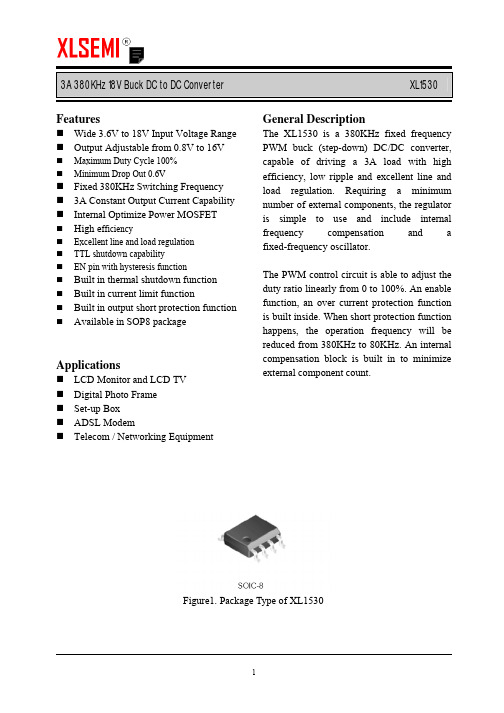 XLSEMI®

3A 380KHz 18V Buck DC to DC Converter XL1530

Features
■ Wide 3.6V to 18V Input Voltage Range
■ Output Adjustable from 0.8V to 16V
■ Maximum Duty Cycle 100%
■ Minimum Drop Out 0.6V
■ Fixed 380KHz Switching Frequency
■ 3A Constant Output Current Capability
■ Internal Optimize Power MOSFET
■ High efficiency
■ Excellent line and load regulation
■ TTL shutdown capability
■ EN pin with hysteresis function
■ Built in thermal shutdown function
■ Built in current limit function
■ Built in output short protection function
■ Available in SOP8 package

Applications
■ LCD Monitor and LCD TV
■ Digital Photo Frame
■ Set-up Box
■ ADSL Modem
■ Telecom / Networking Equipment

General Description
The XL1530 is a 380KHz fixed frequency PWM buck (step-down) DC/DC converter, capable of driving a 3A load with high efficiency, low ripple and excellent line and load regulation. Requiring a minimum number of external components, the regulator is simple to use and include internal frequency compensation and a fixed-frequency oscillator.

The PWM control circuit is able to adjust the duty ratio linearly from 0 to 100%. An enable function, an over current protection function is built inside. When short protection function happens, the operation frequency will be reduced from 380KHz to 80KHz. An internal compensation block is built in to minimize external component count.

SOIC-8
Figure1. Package Type of XL1530

1